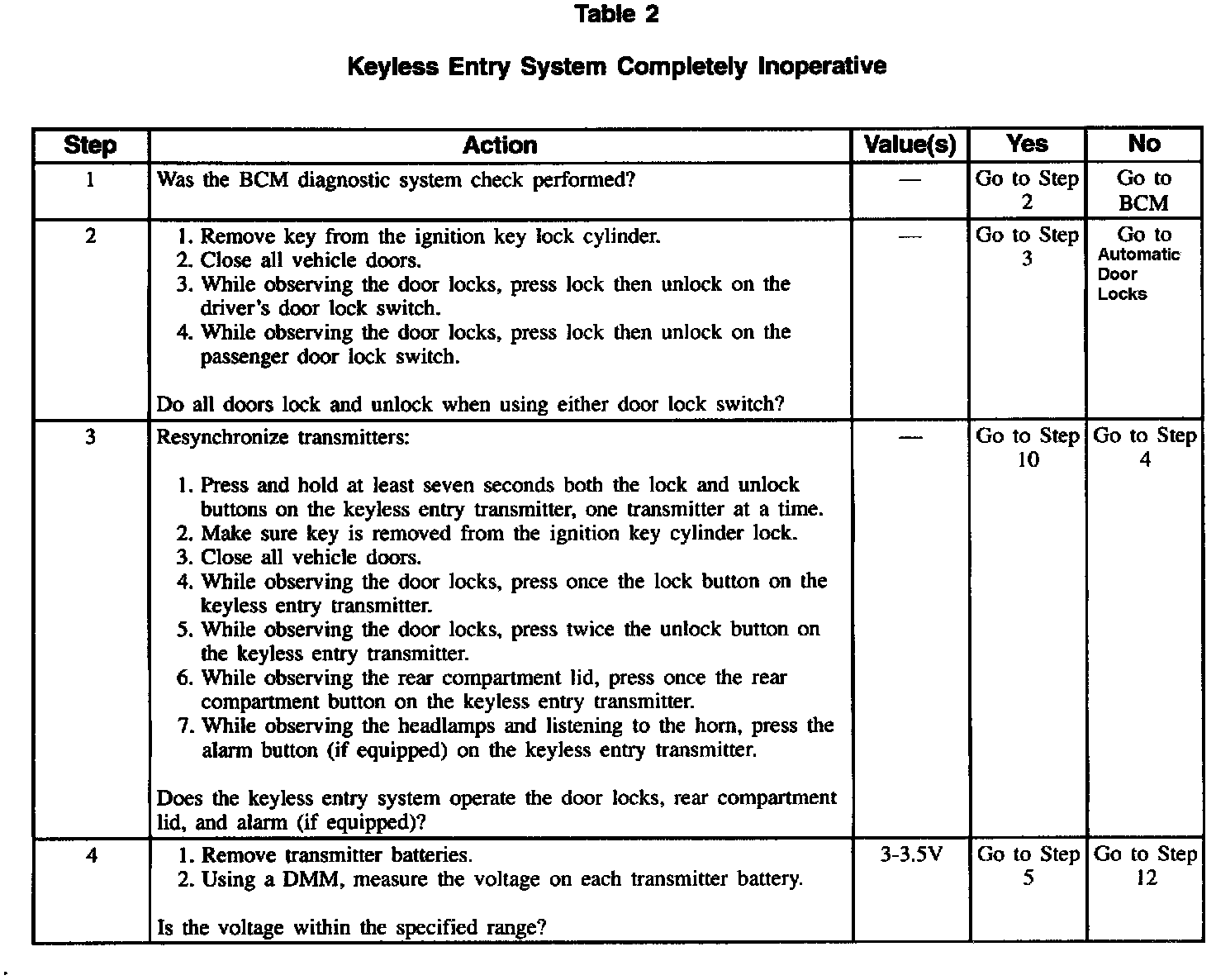 Table 2

Keyless Entry System Completely Inoperative

| Step | Action | Value(s) | Yes | No |
|---|---|---|---|---|
| 1 | Was the BCM diagnostic system check performed? | — | Go to Step 2 | Go to BCM |
| 2 | 1. Remove key from the ignition key lock cylinder. 2. Close all vehicle doors. 3. While observing the door locks, press lock then unlock on the driver's door lock switch. 4. While observing the door locks, press lock then unlock on the passenger door lock switch. Do all doors lock and unlock when using either door lock switch? | — | Go to Step 3 | Go to Automatic Door Locks |
| 3 | Resynchronize transmitters: 1. Press and hold at least seven seconds both the lock and unlock buttons on the keyless entry transmitter, one transmitter at a time. 2. Make sure key is removed from the ignition key cylinder lock. 3. Close all vehicle doors. 4. While observing the door locks, press once the lock button on the keyless entry transmitter. 5. While observing the door locks, press twice the unlock button on the keyless entry transmitter. 6. While observing the rear compartment lid, press once the rear compartment button on the keyless entry transmitter. 7. While observing the headlamps and listening to the horn, press the alarm button (if equipped) on the keyless entry transmitter. Does the keyless entry system operate the door locks, rear compartment lid, and alarm (if equipped)? | — | Go to Step 10 | Go to Step 4 |
| 4 | 1. Remove transmitter batteries. 2. Using a DMM, measure the voltage on each transmitter battery. Is the voltage within the specified range? | 3-3.5V | Go to Step 5 | Go to Step 12 |